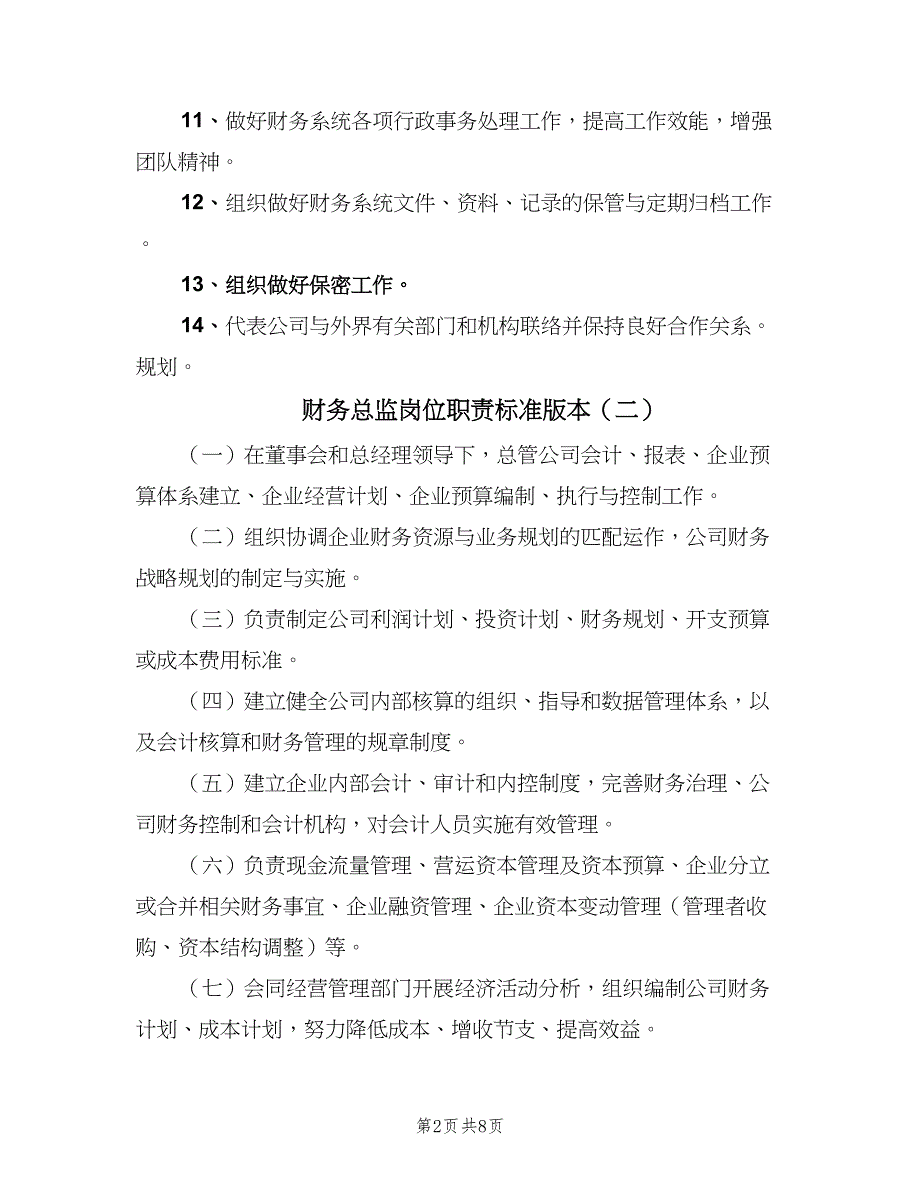 11、做好财务系统各项行政事务处理工作，提高工作效能，增强团队精神。

12、组织做好财务系统文件、资料、记录的保管与定期归档工作。

13、组织做好保密工作。

14、代表公司与外界有关部门和机构联络并保持良好合作关系。规划。

财务总监岗位职责标准版本（二）

（一）在董事会和总经理领导下，总管公司会计、报表、企业预算体系建立、企业经营计划、企业预算编制、执行与控制工作。

（二）组织协调企业财务资源与业务规划的匹配运作，公司财务战略规划的制定与实施。

（三）负责制定公司利润计划、投资计划、财务规划、开支预算或成本费用标准。

（四）建立健全公司内部核算的组织、指导和数据管理体系，以及会计核算和财务管理的规章制度。

（五）建立企业内部会计、审计和内控制度，完善财务治理、公司财务控制和会计机构，对会计人员实施有效管理。

（六）负责现金流量管理、营运资本管理及资本预算、企业分立或合并相关财务事宜、企业融资管理、企业资本变动管理（管理者收购、资本结构调整）等。

（七）会同经营管理部门开展经济活动分析，组织编制公司财务计划、成本计划，努力降低成本、增收节支、提高效益。

第2页 共8页